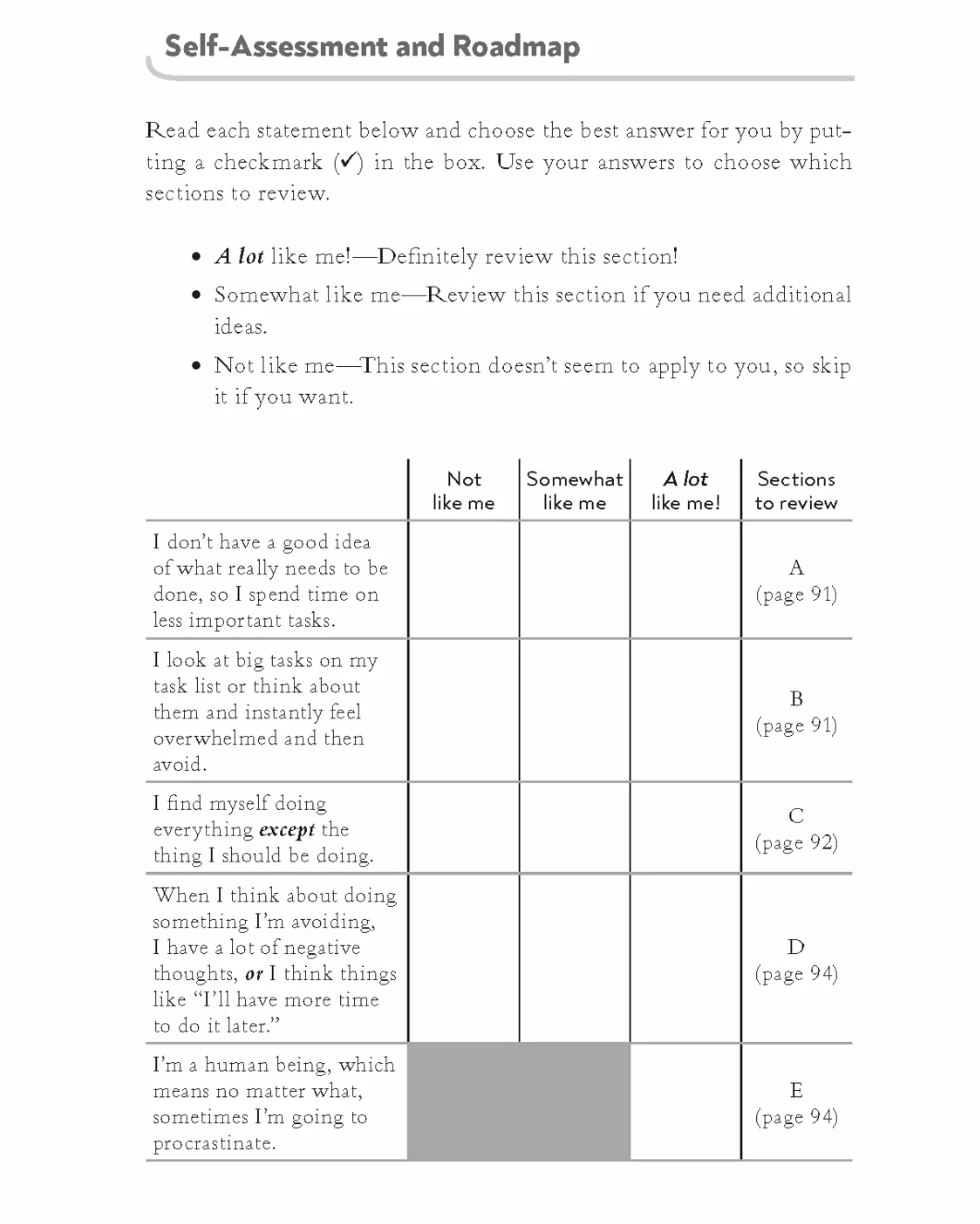 Self-Assessment and Roadmap

Read each statement below and choose the best answer for you by putting a checkmark (✓) in the box. Use your answers to choose which sections to review.

• A lot like me!—Definitely review this section!
• Somewhat like me—Review this section if you need additional ideas.
• Not like me—This section doesn't seem to apply to you, so skip it if you want.

| | Not like me | Somewhat like me | A lot like me! | Sections to review |
|---|---|---|---|---|
| I don't have a good idea of what really needs to be done, so I spend time on less important tasks. | | | | A (page 91) |
| I look at big tasks on my task list or think about them and instantly feel overwhelmed and then avoid. | | | | B (page 91) |
| I find myself doing everything except the thing I should be doing. | | | | C (page 92) |
| When I think about doing something I'm avoiding, I have a lot of negative thoughts, or I think things like "I'll have more time to do it later." | | | | D (page 94) |
| I'm a human being, which means no matter what, sometimes I'm going to procrastinate. | | | | E (page 94) |